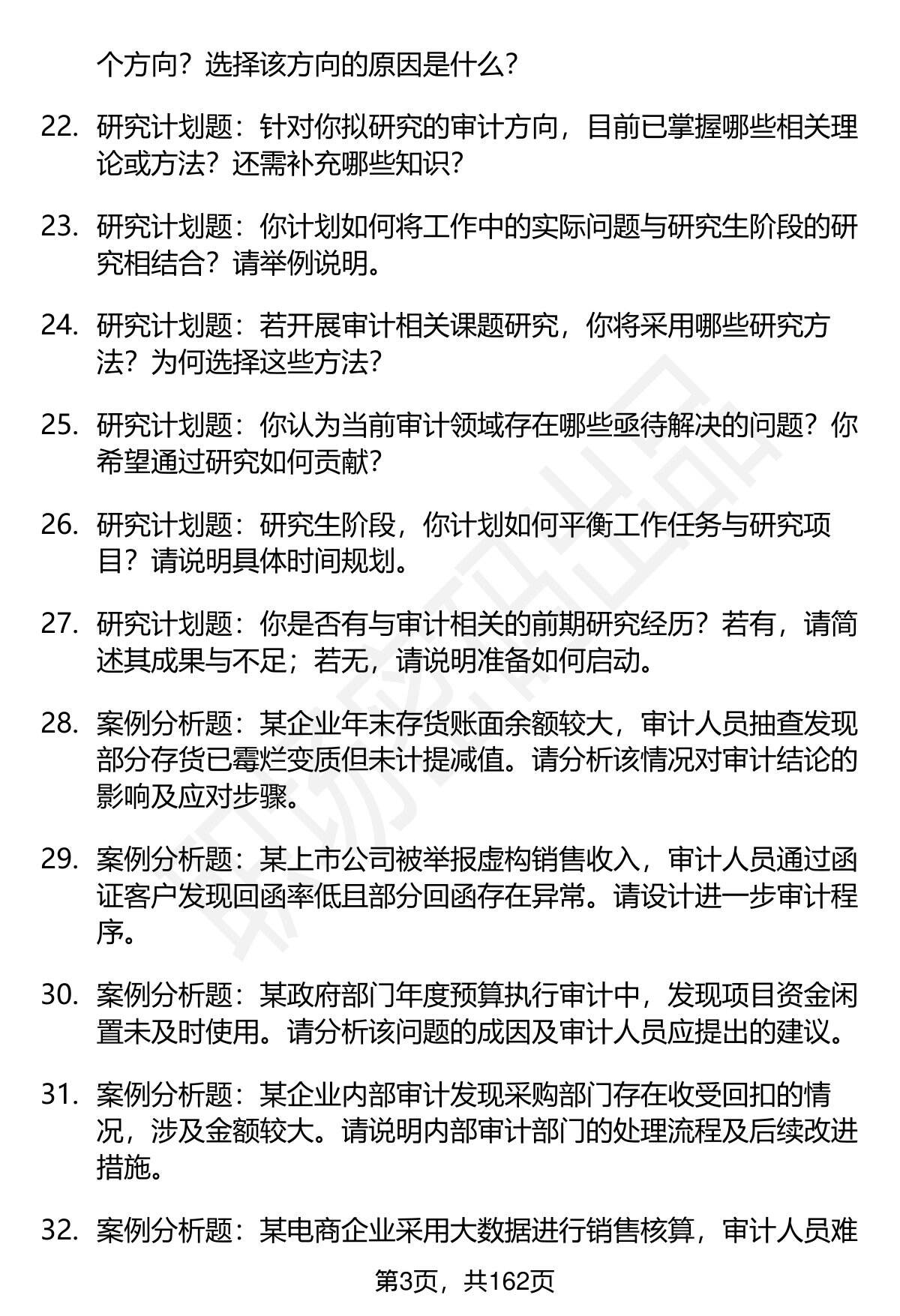 个方向？选择该方向的原因是什么？

22. 研究计划题：针对你拟研究的审计方向，目前已掌握哪些相关理论或方法？还需补充哪些知识？

23. 研究计划题：你计划如何将工作中的实际问题与研究生阶段的研究相结合？请举例说明。

24. 研究计划题：若开展审计相关课题研究，你将采用哪些研究方法？为何选择这些方法？

25. 研究计划题：你认为当前审计领域存在哪些亟待解决的问题？你希望通过研究如何贡献？

26. 研究计划题：研究生阶段，你计划如何平衡工作任务与研究项目？请说明具体时间规划。

27. 研究计划题：你是否有与审计相关的前期研究经历？若有，请简述其成果与不足；若无，请说明准备如何启动。

28. 案例分析题：某企业年末存货账面余额较大，审计人员抽查发现部分存货已霉烂变质但未计提减值。请分析该情况对审计结论的影响及应对步骤。

29. 案例分析题：某上市公司被举报虚构销售收入，审计人员通过函证客户发现回函率低且部分回函存在异常。请设计进一步审计程序。

30. 案例分析题：某政府部门年度预算执行审计中，发现项目资金闲置未及时使用。请分析该问题的成因及审计人员应提出的建议。

31. 案例分析题：某企业内部审计发现采购部门存在收受回扣的情况，涉及金额较大。请说明内部审计部门的处理流程及后续改进措施。

32. 案例分析题：某电商企业采用大数据进行销售核算，审计人员难

第3页，共162页